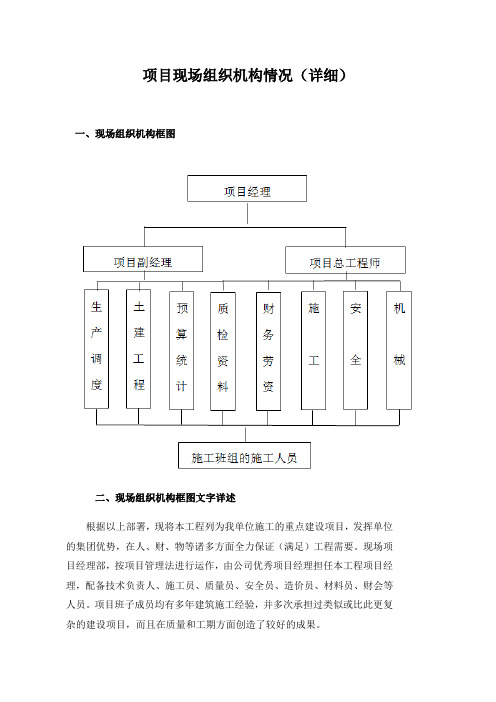 项目现场组织机构情况（详细）

一、现场组织机构框图

项目经理

项目副经理

项目总工程师

生产调度

土建工程

预算统计

质检资料

财务劳资

施工

安全

机械

施工班组的施工人员

二、现场组织机构框图文字详述

根据以上部署，现将本工程列为我单位施工的重点建设项目，发挥单位的集团优势，在人、财、物等诸多方面全力保证（满足）工程需要。现场项目经理部，按项目管理法进行运作，由公司优秀项目经理担任本工程项目经理，配备技术负责人、施工员、质量员、安全员、造价员、材料员、财会等人员。项目班子成员均有多年建筑施工经验，并多次承担过类似或比此更复杂的建设项目，而且在质量和工期方面创造了较好的成果。